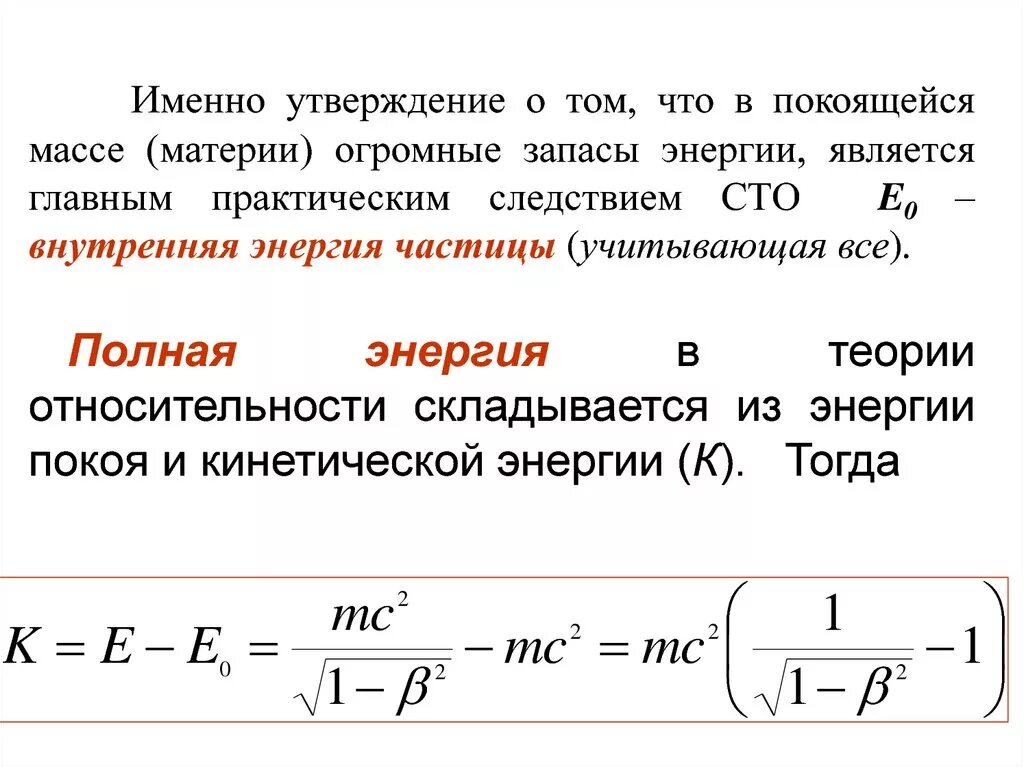 Именно утверждение о том, что в покоящейся массе (материи) огромные запасы энергии, является главным практическим следствием СТО $E_0$ – внутренняя энергия частицы (учитывающая все).

Полная энергия в теории относительности складывается из энергии покоя и кинетической энергии (К). Тогда

$K = E - E_0 = \frac{mc^2}{\sqrt{1-\beta^2}} - mc^2 = mc^2\left(\frac{1}{\sqrt{1-\beta^2}} - 1\right)$